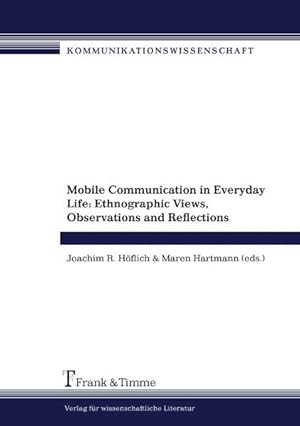 KOMMUNIKATIONSWISSENSCHAFT

Mobile Communication in Everyday Life: Ethnographic Views, Observations and Reflections

Joachim R. Höflich & Maren Hartmann (eds.)

Frank & Timme

Verlag für wissenschaftliche Literatur